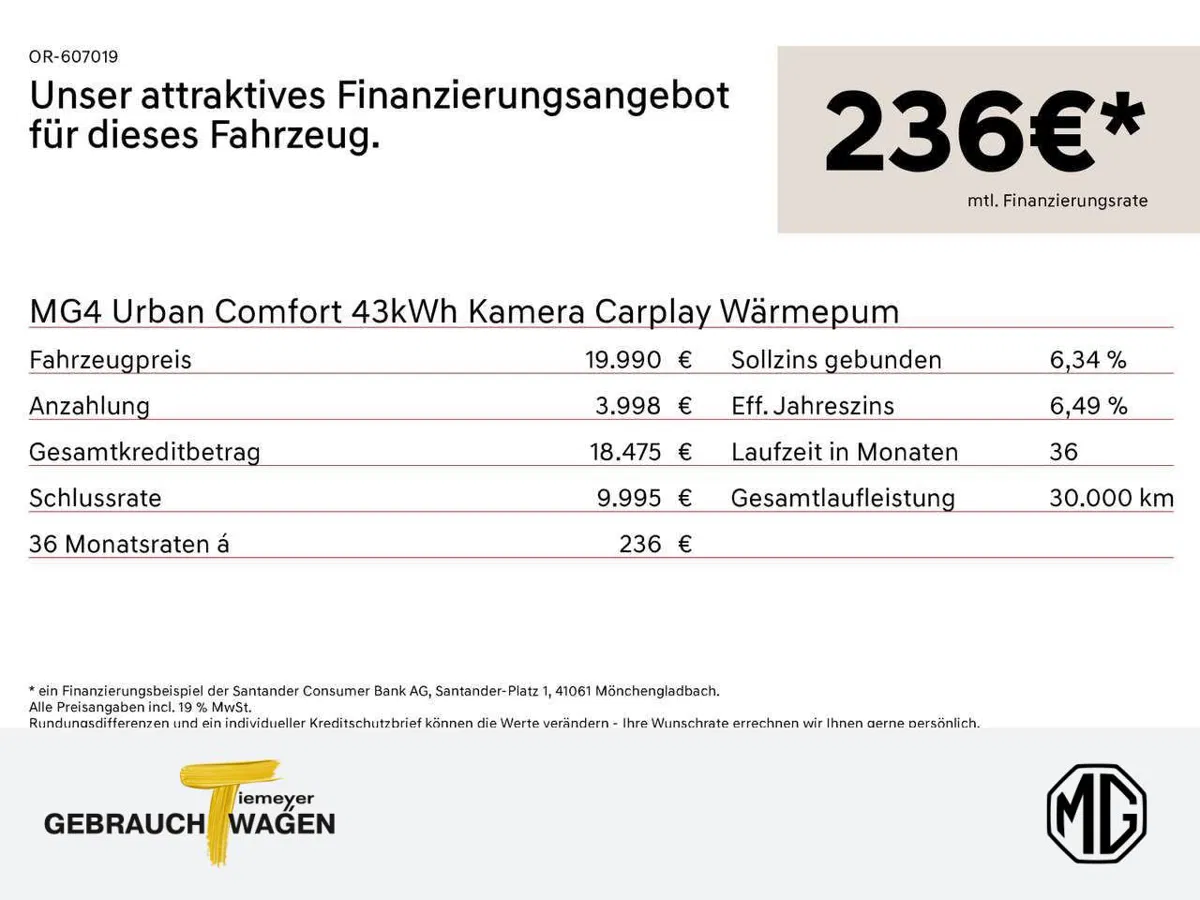 OR-607019

Unser attraktives Finanzierungsangebot für dieses Fahrzeug.

236€*

mtl. Finanzierungsrate

MG4 Urban Comfort 43kWh Kamera Carplay Wärmepum

Fahrzeugpreis 19.990 €
Anzahlung 3.998 €
Gesamtkreditbetrag 18.475 €
Schlussrate 9.995 €
36 Monatsraten á 236 €

Sollzins gebunden 6,34 %
Eff. Jahreszins 6,49 %
Laufzeit in Monaten 36
Gesamtlaufleistung 30.000 km

* ein Finanzierungsbeispiel der Santander Consumer Bank AG, Santander-Platz 1, 41061 Mönchengladbach.
Alle Preisangaben incl. 19 % MwSt.
Rundungsdifferenzen und ein individueller Kreditschutzbrief können die Werte verändern - Ihre Wunschrate errechnen wir Ihnen gerne persönlich.

Tiemeyer
GEBRAUCHTWAGEN

MG